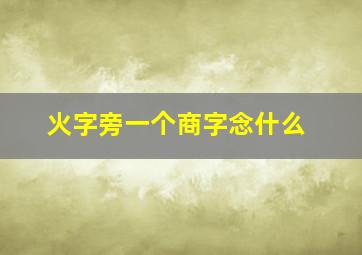 火字旁一个商字念什么